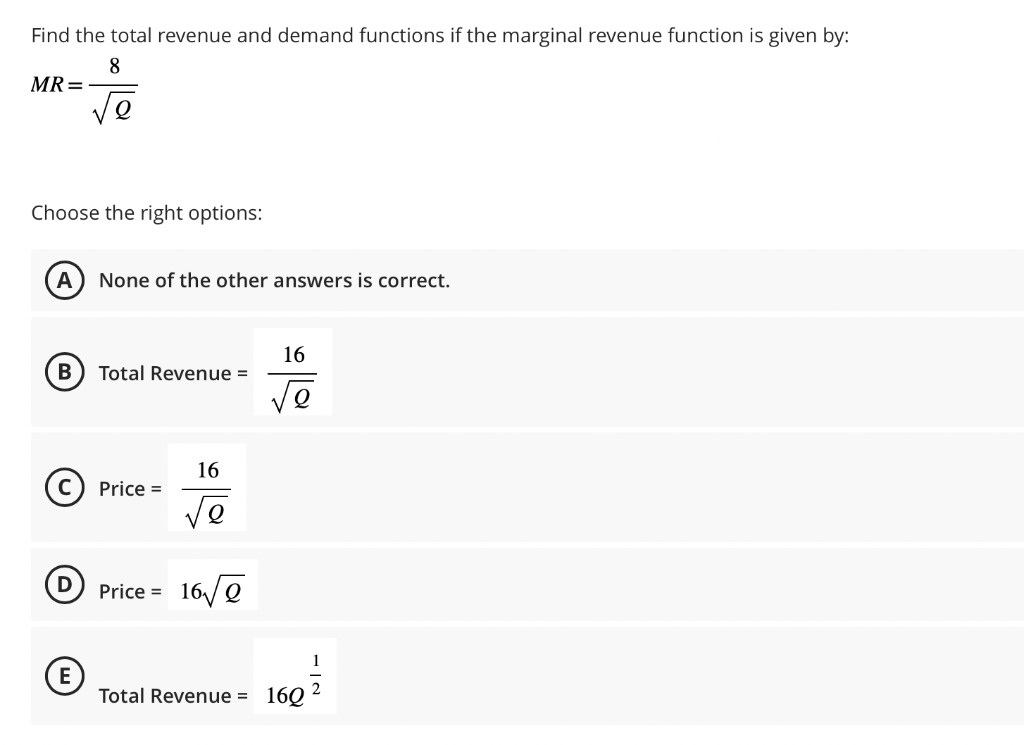 Find the total revenue and demand functions if the marginal revenue function is given by:

$MR = \frac{8}{\sqrt{Q}}$

Choose the right options:

A None of the other answers is correct.

B Total Revenue = $\frac{16}{\sqrt{Q}}$

C Price = $\frac{16}{\sqrt{Q}}$

D Price = $16\sqrt{Q}$

E Total Revenue = $16Q^{\frac{1}{2}}$